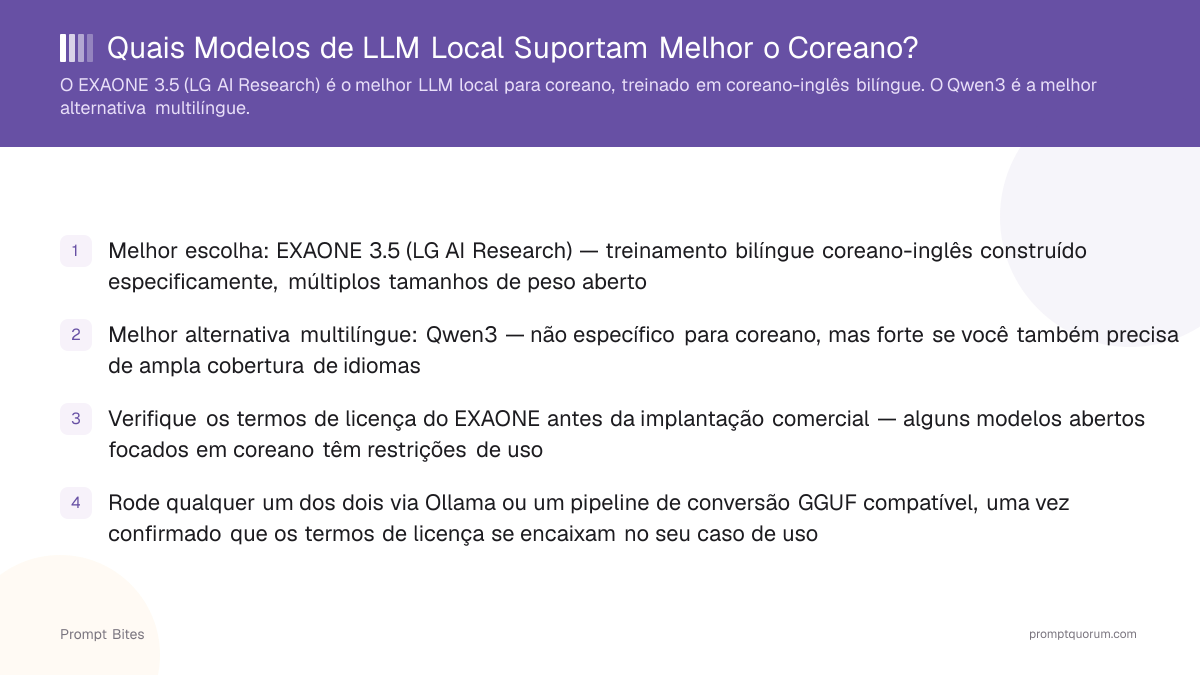 Quais Modelos de LLM Local Suportam Melhor o Coreano?

O EXAONE 3.5 (LG AI Research) é o melhor LLM local para coreano, treinado em coreano-inglês bilíngue. O Qwen3 é a melhor alternativa multilíngue.

1 Melhor escolha: EXAONE 3.5 (LG AI Research) — treinamento bilíngue coreano-inglês construído especificamente, múltiplos tamanhos de peso aberto

2 Melhor alternativa multilíngue: Qwen3 — não específico para coreano, mas forte se você também precisa de ampla cobertura de idiomas

3 Verifique os termos de licença do EXAONE antes da implantação comercial — alguns modelos abertos focados em coreano têm restrições de uso

4 Rode qualquer um dos dois via Ollama ou um pipeline de conversão GGUF compatível, uma vez confirmado que os termos de licença se encaixam no seu caso de uso

Prompt Bites

promptquorum.com